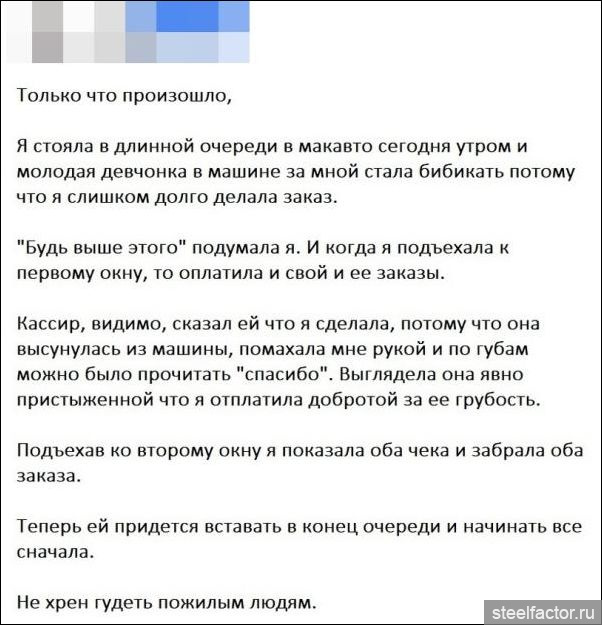 Только что произошло,

Я стояла в длинной очереди в макавто сегодня утром и молодая девчонка в машине за мной стала бибикать потому что я слишком долго делала заказ.

"Будь выше этого" подумала я. И когда я подъехала к первому окну, то оплатила и свой и ее заказы.

Кассир, видимо, сказал ей что я сделала, потому что она высунулась из машины, помахала мне рукой и по губам можно было прочитать "спасибо". Выглядела она явно пристыженной что я отплатила добротой за ее грубость.

Подъехав ко второму окну я показала оба чека и забрала оба заказа.

Теперь ей придется вставать в конец очереди и начинать все сначала.

Не хрен гудеть пожилым людям.

steelfactor.ru